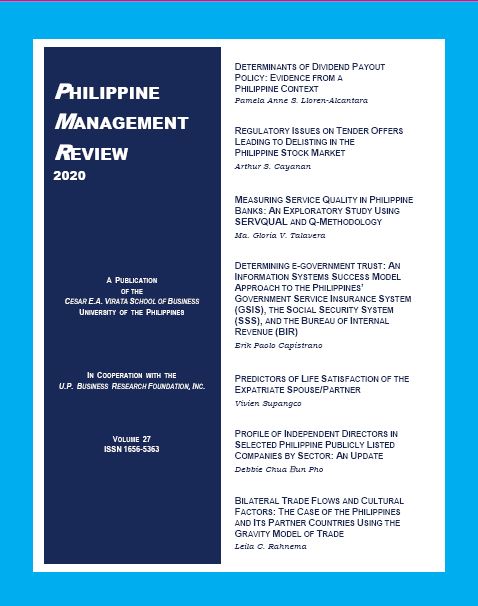 PHILIPPINE MANAGEMENT REVIEW
2020

A PUBLICATION OF THE CESAR E.A. VIRATA SCHOOL OF BUSINESS UNIVERSITY OF THE PHILIPPINES

IN COOPERATION WITH THE U.P. BUSINESS RESEARCH FOUNDATION, INC.

VOLUME 27
ISSN 1656-5363

DETERMINANTS OF DIVIDEND PAYOUT POLICY: EVIDENCE FROM A PHILIPPINE CONTEXT
Pamela Anne S. Lloren-Alcantara

REGULATORY ISSUES ON TENDER OFFERS LEADING TO DELISTING IN THE PHILIPPINE STOCK MARKET
Arthur S. Cayanan

MEASURING SERVICE QUALITY IN PHILIPPINE BANKS: AN EXPLORATORY STUDY USING SERVQUAL AND Q-METHODOLOGY
Ma. Gloria V. Talavera

DETERMINING E-GOVERNMENT TRUST: AN INFORMATION SYSTEMS SUCCESS MODEL APPROACH TO THE PHILIPPINES' GOVERNMENT SERVICE INSURANCE SYSTEM (GSIS), THE SOCIAL SECURITY SYSTEM (SSS), AND THE BUREAU OF INTERNAL REVENUE (BIR)
Erik Paolo Capistrano

PREDICTORS OF LIFE SATISFACTION OF THE EXPATRIATE SPOUSE/PARTNER
Vivien Supangco

PROFILE OF INDEPENDENT DIRECTORS IN SELECTED PHILIPPINE PUBLICLY LISTED COMPANIES BY SECTOR: AN UPDATE
Debbie Chua Bun Pho

BILATERAL TRADE FLOWS AND CULTURAL FACTORS: THE CASE OF THE PHILIPPINES AND ITS PARTNER COUNTRIES USING THE GRAVITY MODEL OF TRADE
Leila C. Rahnema